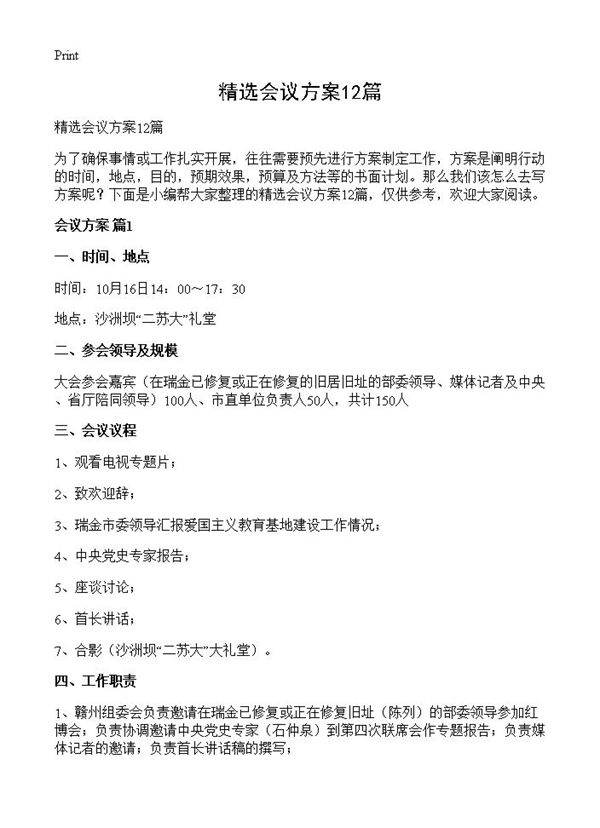 Print

精选会议方案12篇

精选会议方案12篇

为了确保事情或工作扎实开展，往往需要预先进行方案制定工作，方案是阐明行动的时间，地点，目的，预期效果，预算及方法等的书面计划。那么我们该怎么去写方案呢？下面是小编帮大家整理的精选会议方案12篇，仅供参考，欢迎大家阅读。

会议方案 篇1

一、时间、地点

时间：10月16日14：00～17：30

地点：沙洲坝“二苏大”礼堂

二、参会领导及规模

大会参会嘉宾（在瑞金已修复或正在修复的旧居旧址的部委领导、媒体记者及中央、省厅陪同领导）100人、市直单位负责人50人，共计150人

三、会议议程

1、观看电视专题片；

2、致欢迎辞；

3、瑞金市委领导汇报爱国主义教育基地建设工作情况；

4、中央党史专家报告；

5、座谈讨论；

6、首长讲话；

7、合影（沙洲坝“二苏大”大礼堂）。

四、工作职责

1、赣州组委会负责邀请在瑞金已修复或正在修复旧址（陈列）的部委领导参加红博会；负责协调邀请中央党史专家（石仲泉）到第四次联席会作专题报告；负责媒体记者的邀请；负责首长讲话稿的撰写；